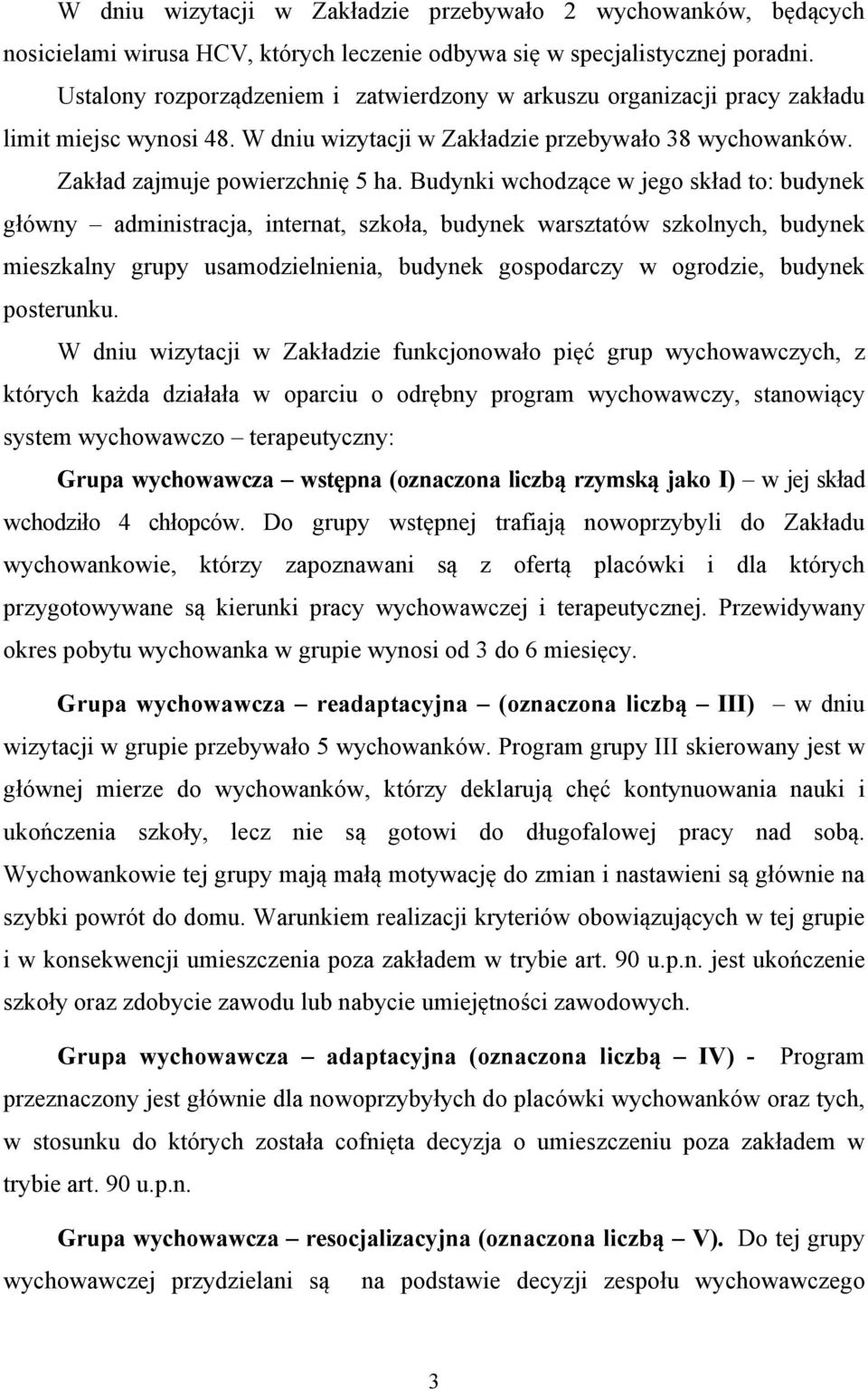 W dniu wizytacji w Zakładzie przebywało 2 wychowanków, będących nosicielami wirusa HCV, których leczenie odbywa się w specjalistycznej poradni.

Ustalony rozporządzeniem i zatwierdzony w arkuszu organizacji pracy zakładu limit miejsc wynosi 48. W dniu wizytacji w Zakładzie przebywało 38 wychowanków.

Zakład zajmuje powierzchnię 5 ha. Budynki wchodzące w jego skład to: budynek główny – administracja, internat, szkoła, budynek warsztatów szkolnych, budynek mieszkalny grupy usamodzielnienia, budynek gospodarczy w ogrodzie, budynek posterunku.

W dniu wizytacji w Zakładzie funkcjonowało pięć grup wychowawczych, z których każda działała w oparciu o odrębny program wychowawczy, stanowiący system wychowawczo – terapeutyczny:

Grupa wychowawcza – wstępna (oznaczona liczbą rzymską jako I) – w jej skład wchodziło 4 chłopców. Do grupy wstępnej trafiają nowoprzybyli do Zakładu wychowankowie, którzy zapoznawani są z ofertą placówki i dla których przygotowywane są kierunki pracy wychowawczej i terapeutycznej. Przewidywany okres pobytu wychowanka w grupie wynosi od 3 do 6 miesięcy.

Grupa wychowawcza – readaptacyjna – (oznaczona liczbą – III) – w dniu wizytacji w grupie przebywało 5 wychowanków. Program grupy III skierowany jest w głównej mierze do wychowanków, którzy deklarują chęć kontynuowania nauki i ukończenia szkoły, lecz nie są gotowi do długofalowej pracy nad sobą. Wychowankowie tej grupy mają małą motywację do zmian i nastawieni są głównie na szybki powrót do domu. Warunkiem realizacji kryteriów obowiązujących w tej grupie i w konsekwencji umieszczenia poza zakładem w trybie art. 90 u.p.n. jest ukończenie szkoły oraz zdobycie zawodu lub nabycie umiejętności zawodowych.

Grupa wychowawcza – adaptacyjna (oznaczona liczbą – IV) - Program przeznaczony jest głównie dla nowoprzybyłych do placówki wychowanków oraz tych, w stosunku do których została cofnięta decyzja o umieszczeniu poza zakładem w trybie art. 90 u.p.n.

Grupa wychowawcza – resocjalizacyjna (oznaczona liczbą – V). Do tej grupy wychowawczej przydzielani są na podstawie decyzji zespołu wychowawczego

3